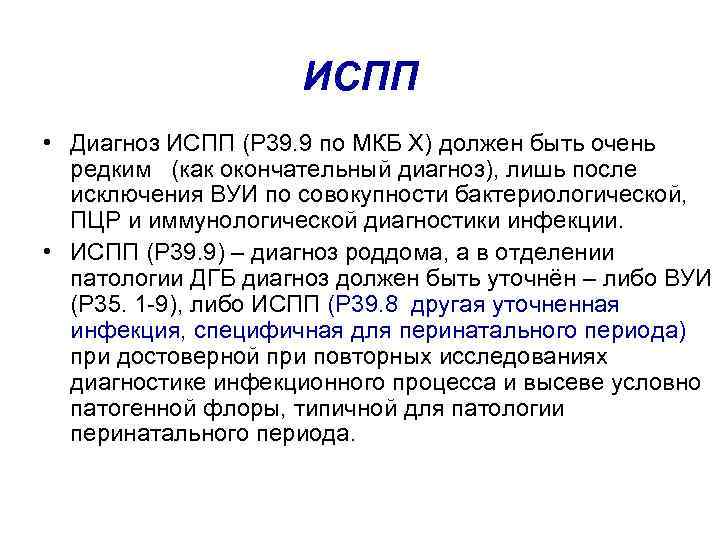 ИСПП

• Диагноз ИСПП (Р39.9 по МКБ Х) должен быть очень редким (как окончательный диагноз), лишь после исключения ВУИ по совокупности бактериологической, ПЦР и иммунологической диагностики инфекции.

• ИСПП (Р39.9) – диагноз роддома, а в отделении патологии ДГБ диагноз должен быть уточнён – либо ВУИ (Р35. 1-9), либо ИСПП (Р39.8 другая уточненная инфекция, специфичная для перинатального периода) при достоверной при повторных исследованиях диагностике инфекционного процесса и высеве условно патогенной флоры, типичной для патологии перинатального периода.